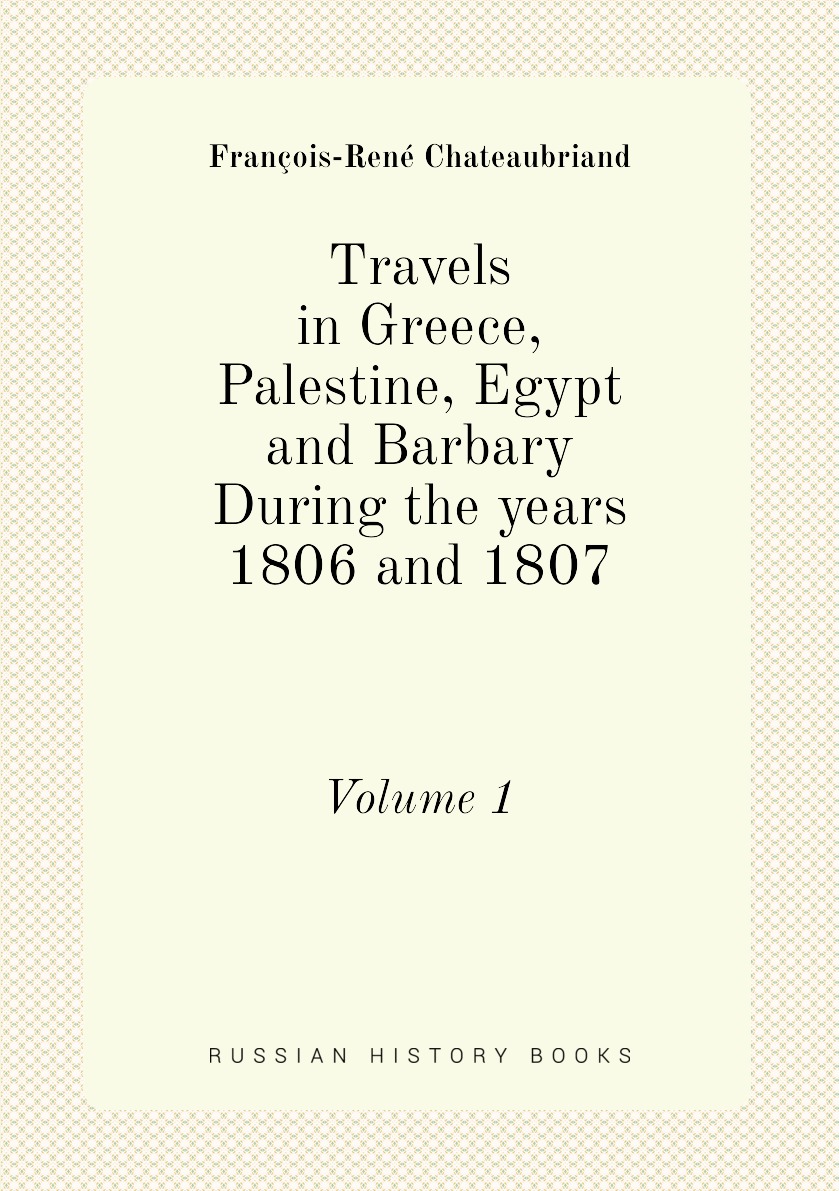 François-René Chateaubriand

Travels
in Greece,
Palestine, Egypt
and Barbary
During the years
1806 and 1807

Volume 1

RUSSIAN HISTORY BOOKS